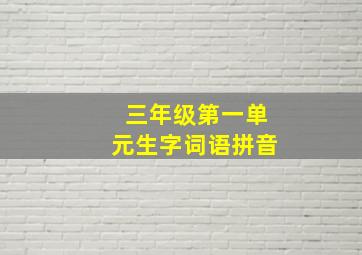 三年级第一单元生字词语拼音